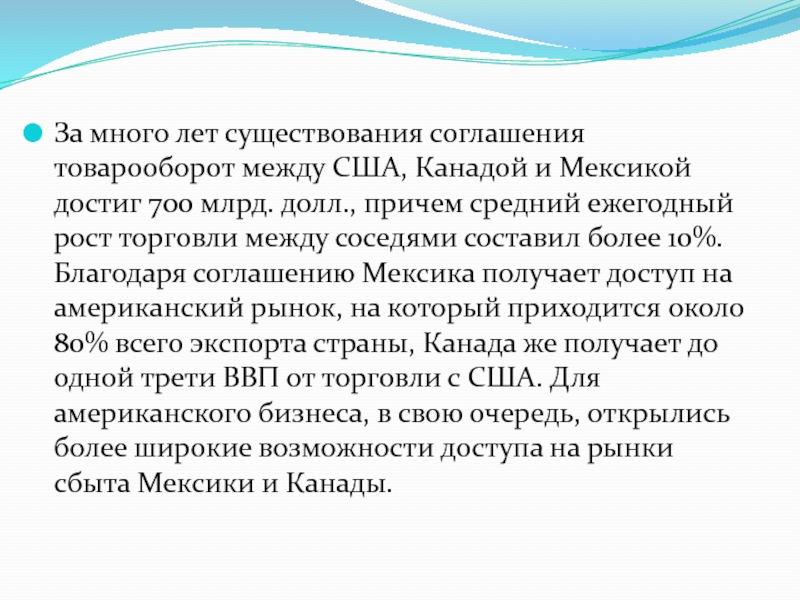 За много лет существования соглашения товарооборот между США, Канадой и Мексикой достиг 700 млрд. долл., причем средний ежегодный рост торговли между соседями составил более 10%. Благодаря соглашению Мексика получает доступ на американский рынок, на который приходится около 80% всего экспорта страны, Канада же получает до одной трети ВВП от торговли с США. Для американского бизнеса, в свою очередь, открылись более широкие возможности доступа на рынки сбыта Мексики и Канады.